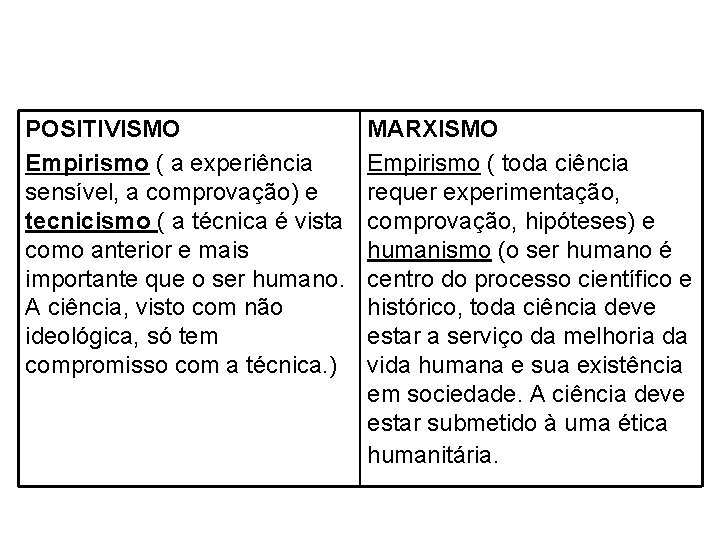 | POSITIVISMO | MARXISMO |
|---|---|
| Empirismo ( a experiência sensível, a comprovação) e tecnicismo ( a técnica é vista como anterior e mais importante que o ser humano. A ciência, visto com não ideológica, só tem compromisso com a técnica.) | Empirismo ( toda ciência requer experimentação, comprovação, hipóteses) e humanismo (o ser humano é centro do processo científico e histórico, toda ciência deve estar a serviço da melhoria da vida humana e sua existência em sociedade. A ciência deve estar submetido à uma ética humanitária. |